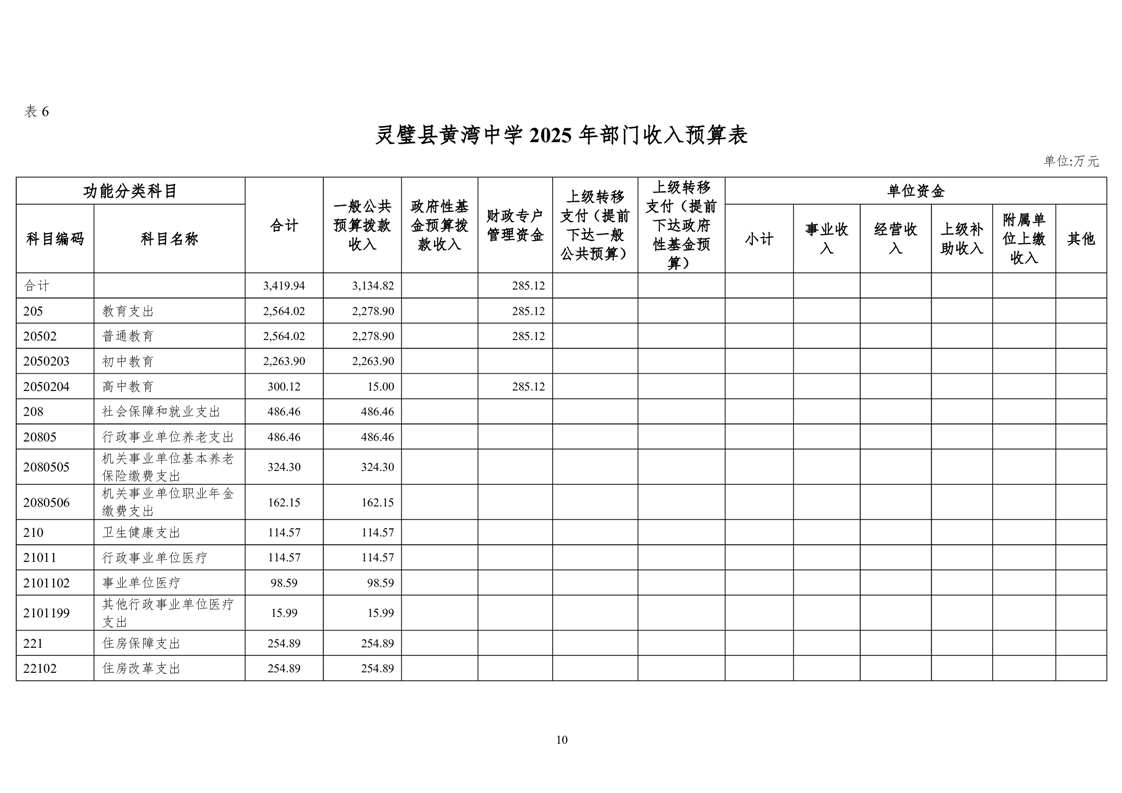 表 6

灵璧县黄湾中学 2025 年部门收入预算表

单位:万元

| 功能分类科目 | | 合计 | 一般公共预算拨款收入 | 政府性基金预算拨款收入 | 财政专户管理资金 | 上级转移支付（提前下达一般公共预算） | 上级转移支付（提前下达政府性基金预算） | 单位资金 | | | | | |
|---|---|---|---|---|---|---|---|---|---|---|---|---|---|
| 科目编码 | 科目名称 | | | | | | | 小计 | 事业收入 | 经营收入 | 上级补助收入 | 附属单位上缴收入 | 其他 |
| 合计 | | 3,419.94 | 3,134.82 | | 285.12 | | | | | | | | |
| 205 | 教育支出 | 2,564.02 | 2,278.90 | | 285.12 | | | | | | | | |
| 20502 | 普通教育 | 2,564.02 | 2,278.90 | | 285.12 | | | | | | | | |
| 2050203 | 初中教育 | 2,263.90 | 2,263.90 | | | | | | | | | | |
| 2050204 | 高中教育 | 300.12 | 15.00 | | 285.12 | | | | | | | | |
| 208 | 社会保障和就业支出 | 486.46 | 486.46 | | | | | | | | | | |
| 20805 | 行政事业单位养老支出 | 486.46 | 486.46 | | | | | | | | | | |
| 2080505 | 机关事业单位基本养老保险缴费支出 | 324.30 | 324.30 | | | | | | | | | | |
| 2080506 | 机关事业单位职业年金缴费支出 | 162.15 | 162.15 | | | | | | | | | | |
| 210 | 卫生健康支出 | 114.57 | 114.57 | | | | | | | | | | |
| 21011 | 行政事业单位医疗 | 114.57 | 114.57 | | | | | | | | | | |
| 2101102 | 事业单位医疗 | 98.59 | 98.59 | | | | | | | | | | |
| 2101199 | 其他行政事业单位医疗支出 | 15.99 | 15.99 | | | | | | | | | | |
| 221 | 住房保障支出 | 254.89 | 254.89 | | | | | | | | | | |
| 22102 | 住房改革支出 | 254.89 | 254.89 | | | | | | | | | | |

10